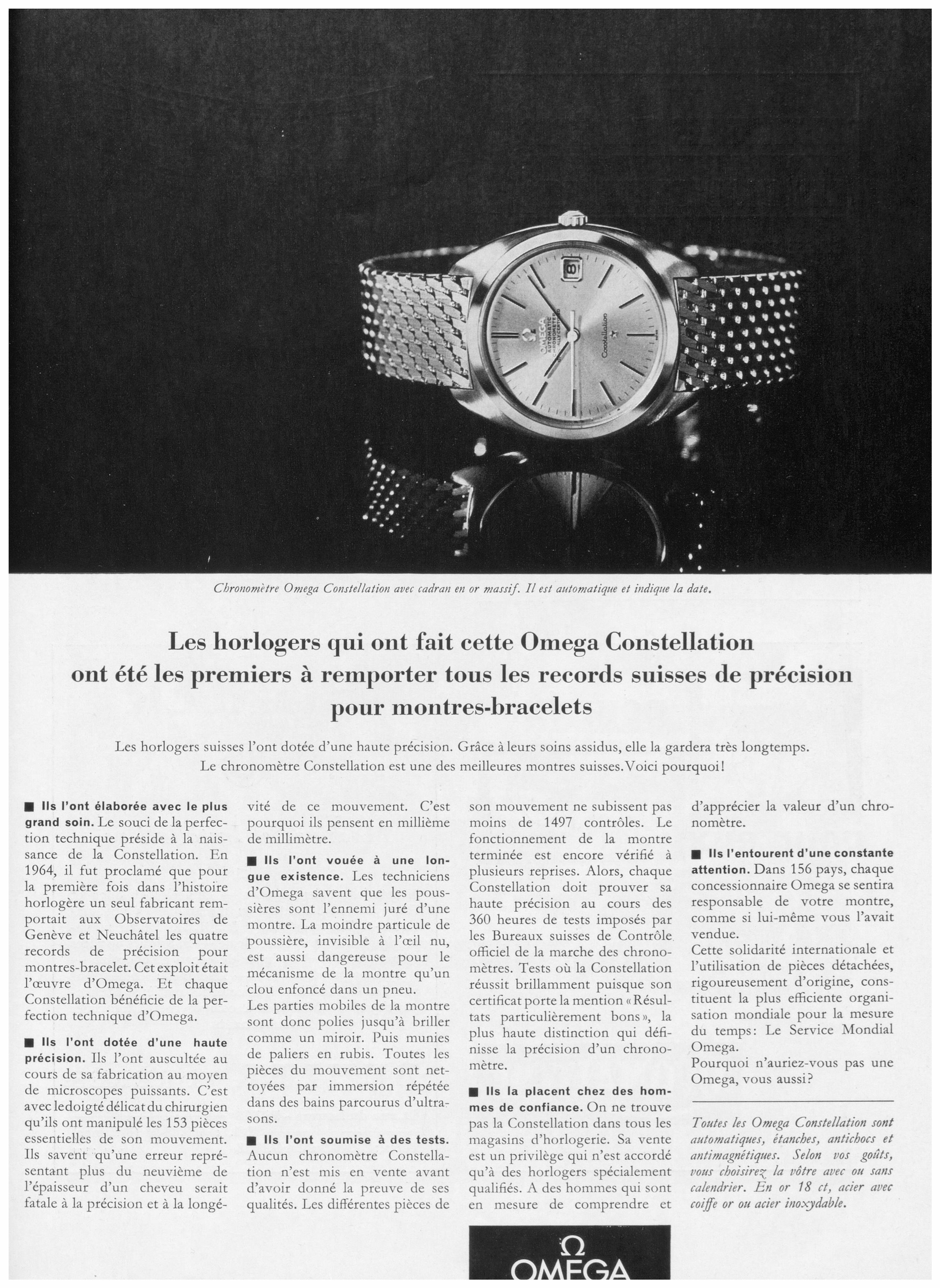 Chronomètre Omega Constellation avec cadran en or massif. Il est automatique et indique la date.

Les horlogers qui ont fait cette Omega Constellation ont été les premiers à remporter tous les records suisses de précision pour montres-bracelets

Les horlogers suisses l'ont dotée d'une haute précision. Grâce à leurs soins assidus, elle la gardera très longtemps. Le chronomètre Constellation est une des meilleures montres suisses. Voici pourquoi!

■ Ils l'ont élaborée avec le plus grand soin. Le souci de la perfection technique préside à la naissance de la Constellation. En 1964, il fut proclamé que pour la première fois dans l'histoire horlogère un seul fabricant remportait aux Observatoires de Genève et Neuchâtel les quatre records de précision pour montres-bracelet. Cet exploit était l'œuvre d'Omega. Et chaque Constellation bénéficie de la perfection technique d'Omega.

■ Ils l'ont dotée d'une haute précision. Ils l'ont auscultée au cours de sa fabrication au moyen de microscopes puissants. C'est avec le doigté délicat du chirurgien qu'ils ont manipulé les 153 pièces essentielles de son mouvement. Ils savent qu'une erreur représentant plus du neuvième de l'épaisseur d'un cheveu serait fatale à la précision et à la longévité de ce mouvement. C'est pourquoi ils pensent en millième de millimètre.

■ Ils l'ont vouée à une longue existence. Les techniciens d'Omega savent que les poussières sont l'ennemi juré d'une montre. La moindre particule de poussière, invisible à l'œil nu, est aussi dangereuse pour le mécanisme de la montre qu'un clou enfoncé dans un pneu.
Les parties mobiles de la montre sont donc polies jusqu'à briller comme un miroir. Puis munies de paliers en rubis. Toutes les pièces du mouvement sont nettoyées par immersion répétée dans des bains parcourus d'ultrasons.

■ Ils l'ont soumise à des tests. Aucun chronomètre Constellation n'est mis en vente avant d'avoir donné la preuve de ses qualités. Les différentes pièces de son mouvement ne subissent pas moins de 1497 contrôles. Le fonctionnement de la montre terminée est encore vérifié à plusieurs reprises. Alors, chaque Constellation doit prouver sa haute précision au cours des 360 heures de tests imposés par les Bureaux suisses de Contrôle officiel de la marche des chronomètres. Tests où la Constellation réussit brillamment puisque son certificat porte la mention «Résultats particulièrement bons», la plus haute distinction qui définisse la précision d'un chronomètre.

■ Ils la placent chez des hommes de confiance. On ne trouve pas la Constellation dans tous les magasins d'horlogerie. Sa vente est un privilège qui n'est accordé qu'à des horlogers spécialement qualifiés. A des hommes qui sont en mesure de comprendre et d'apprécier la valeur d'un chronomètre.

■ Ils l'entourent d'une constante attention. Dans 156 pays, chaque concessionnaire Omega se sentira responsable de votre montre, comme si lui-même vous l'avait vendue.
Cette solidarité internationale et l'utilisation de pièces détachées, rigoureusement d'origine, constituent la plus efficiente organisation mondiale pour la mesure du temps: Le Service Mondial Omega.
Pourquoi n'auriez-vous pas une Omega, vous aussi?

Toutes les Omega Constellation sont automatiques, étanches, antichocs et antimagnétiques. Selon vos goûts, vous choisirez la vôtre avec ou sans calendrier. En or 18 ct, acier avec coiffe or ou acier inoxydable.

Ω
OMEGA